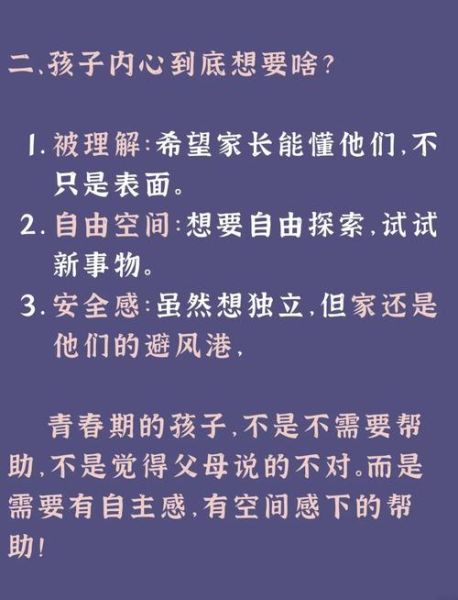 二、孩子内心到底想要啥？

1. 被理解：希望家长能懂他们，不只是表面。
2. 自由空间：想要自由探索，试试新事物。
3. 安全感：虽然想独立，但家还是他们的避风港，

青春期的孩子，不是不需要帮助，不是觉得父母说的不对。而是需要有自主感，有空间感下的帮助！